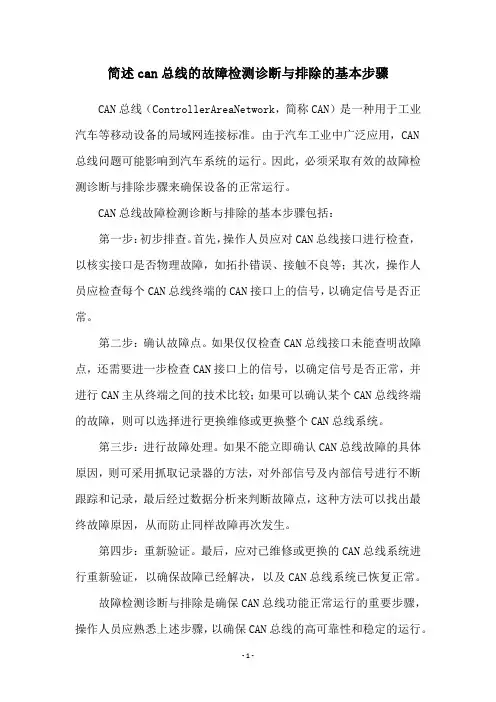 简述can总线的故障检测诊断与排除的基本步骤

CAN总线（ControllerAreaNetwork，简称CAN）是一种用于工业汽车等移动设备的局域网连接标准。由于汽车工业中广泛应用，CAN总线问题可能影响到汽车系统的运行。因此，必须采取有效的故障检测诊断与排除步骤来确保设备的正常运行。

CAN总线故障检测诊断与排除的基本步骤包括：

第一步：初步排查。首先，操作人员应对CAN总线接口进行检查，以核实接口是否物理故障，如拓扑错误、接触不良等；其次，操作人员应检查每个CAN总线终端的CAN接口上的信号，以确定信号是否正常。

第二步：确认故障点。如果仅仅检查CAN总线接口未能查明故障点，还需要进一步检查CAN接口上的信号，以确定信号是否正常，并进行CAN主从终端之间的技术比较；如果可以确认某个CAN总线终端的故障，则可以选择进行更换维修或更换整个CAN总线系统。

第三步：进行故障处理。如果不能立即确认CAN总线故障的具体原因，则可采用抓取记录器的方法，对外部信号及内部信号进行不断跟踪和记录，最后经过数据分析来判断故障点，这种方法可以找出最终故障原因，从而防止同样故障再次发生。

第四步：重新验证。最后，应对已维修或更换的CAN总线系统进行重新验证，以确保故障已经解决，以及CAN总线系统已恢复正常。

故障检测诊断与排除是确保CAN总线功能正常运行的重要步骤，操作人员应熟悉上述步骤，以确保CAN总线的高可靠性和稳定的运行。

- 1 -